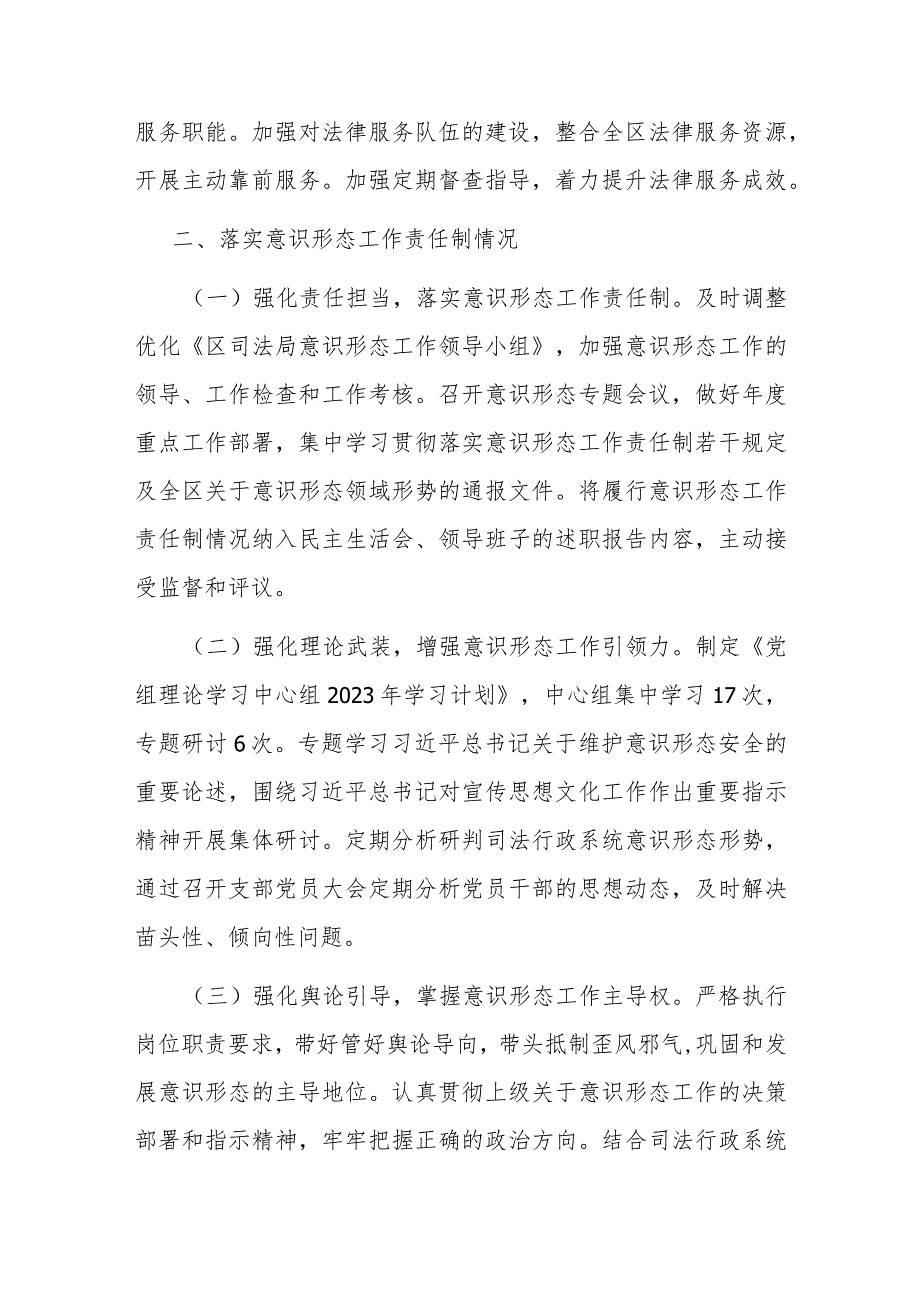 服务职能。加强对法律服务队伍的建设，整合全区法律服务资源，开展主动靠前服务。加强定期督查指导，着力提升法律服务成效。

二、落实意识形态工作责任制情况

（一）强化责任担当，落实意识形态工作责任制。及时调整优化《区司法局意识形态工作领导小组》，加强意识形态工作的领导、工作检查和工作考核。召开意识形态专题会议，做好年度重点工作部署，集中学习贯彻落实意识形态工作责任制若干规定及全区关于意识形态领域形势的通报文件。将履行意识形态工作责任制情况纳入民主生活会、领导班子的述职报告内容，主动接受监督和评议。

（二）强化理论武装，增强意识形态工作引领力。制定《党组理论学习中心组2023年学习计划》，中心组集中学习17次，专题研讨6次。专题学习习近平总书记关于维护意识形态安全的重要论述，围绕习近平总书记对宣传思想文化工作作出重要指示精神开展集体研讨。定期分析研判司法行政系统意识形态形势，通过召开支部党员大会定期分析党员干部的思想动态，及时解决苗头性、倾向性问题。

（三）强化舆论引导，掌握意识形态工作主导权。严格执行岗位职责要求，带好管好舆论导向，带头抵制歪风邪气,巩固和发展意识形态的主导地位。认真贯彻上级关于意识形态工作的决策部署和指示精神，牢牢把握正确的政治方向。结合司法行政系统